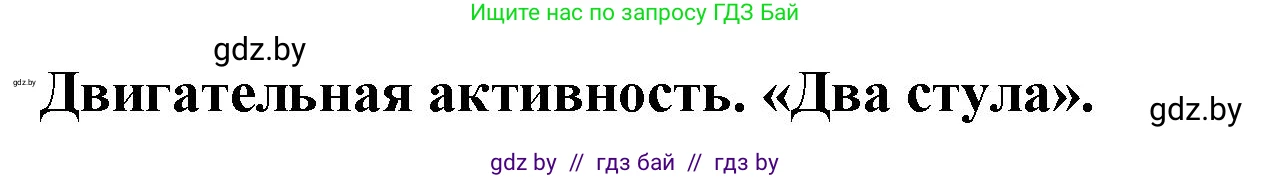 Ищите нас по запросу ГДЗ Бай

gdz.by

gdz.by

Двигательная активность. «Два стула».

gdz.by

gdz by // гдз бай // гдз by